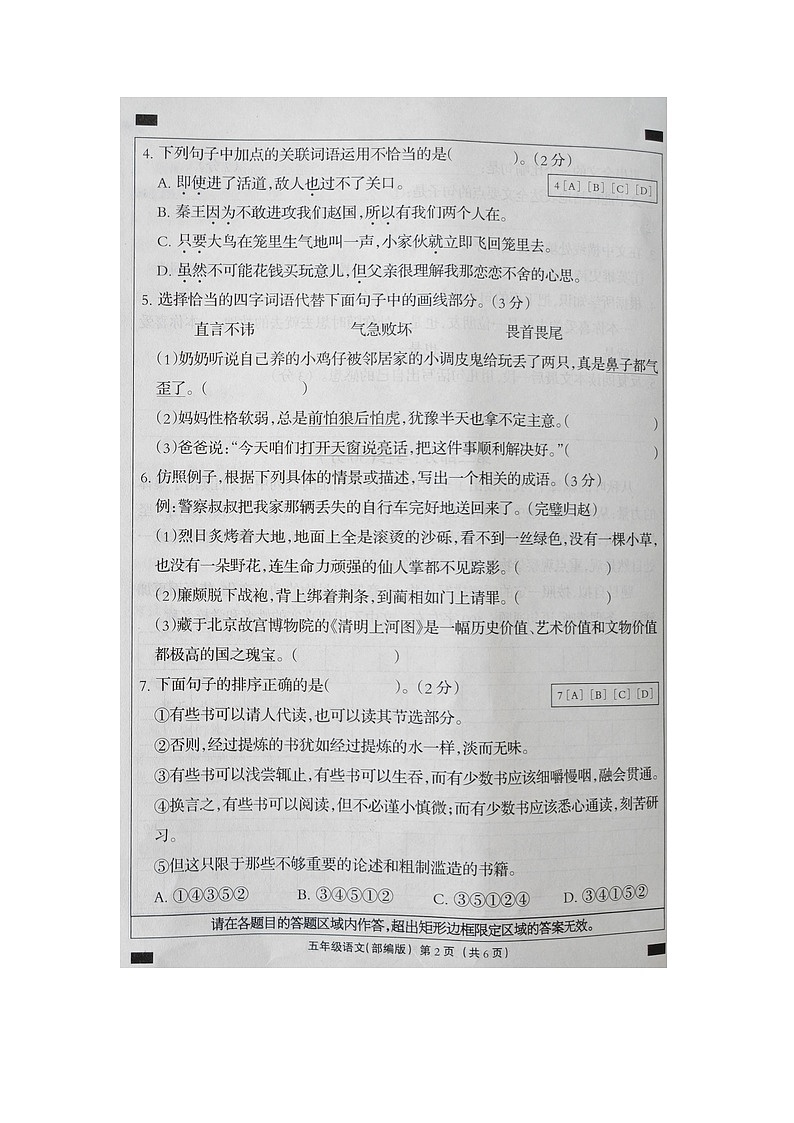 4. 下列句子中加点的关联词语运用不恰当的是(　　　)。(2分)

4 [A] [B] [C] [D]

A. 即使进了活道,敌人也过不了关口。

B. 秦王因为不敢进攻我们赵国,所以有我们两个人在。

C. 只要大鸟在笼里生气地叫一声,小家伙就立即飞回笼里去。

D. 虽然不可能花钱买玩意儿,但父亲很理解我那恋恋不舍的心思。

5. 选择恰当的四字词语代替下面句子中的画线部分。(3分)

直言不讳　　　气急败坏　　　畏首畏尾

(1)奶奶听说自己养的小鸡仔被邻居家的小调皮鬼给玩丢了两只,真是鼻子都气歪了。(　　)

(2)妈妈性格软弱,总是前怕狼后怕虎,犹豫半天也拿不定主意。(　　　)

(3)爸爸说:"今天咱们打开天窗说亮话,把这件事顺利解决好。"(　　　)

6. 仿照例子,根据下列具体的情景或描述,写出一个相关的成语。(3分)

例:警察叔叔把我家那辆丢失的自行车完好地送回来了。(完璧归赵)

(1)烈日炙烤着大地,地面上全是滚烫的沙砾,看不到一丝绿色,没有一棵小草,也没有一朵野花,连生命力顽强的仙人掌都不见踪影。(　　　)

(2)廉颇脱下战袍,背上绑着荆条,到蔺相如门上请罪。(　　　)

(3)藏于北京故宫博物院的《清明上河图》是一幅历史价值、艺术价值和文物价值都极高的国之瑰宝。(　　　)

7. 下面句子的排序正确的是(　　　)。(2分)

7 [A] [B] [C] [D]

①有些书可以请人代读,也可以读其节选部分。

②否则,经过提炼的书犹如经过提炼的水一样,淡而无味。

③有些书可以浅尝辄止,有些书可以生吞,而有少数书应该细嚼慢咽,融会贯通。

④换言之,有些书可以阅读,但不必谨小慎微;而有少数书应该悉心通读,刻苦研习。

⑤但这只限于那些不够重要的论述和粗制滥造的书籍。

A. ①④③⑤②　B. ③④⑤①②　C. ③⑤①②④　D. ③④①⑤②

请在各题目的答题区域内作答,超出矩形边框限定区域的答案无效。

五年级语文(部编版) 第2页 (共6页)